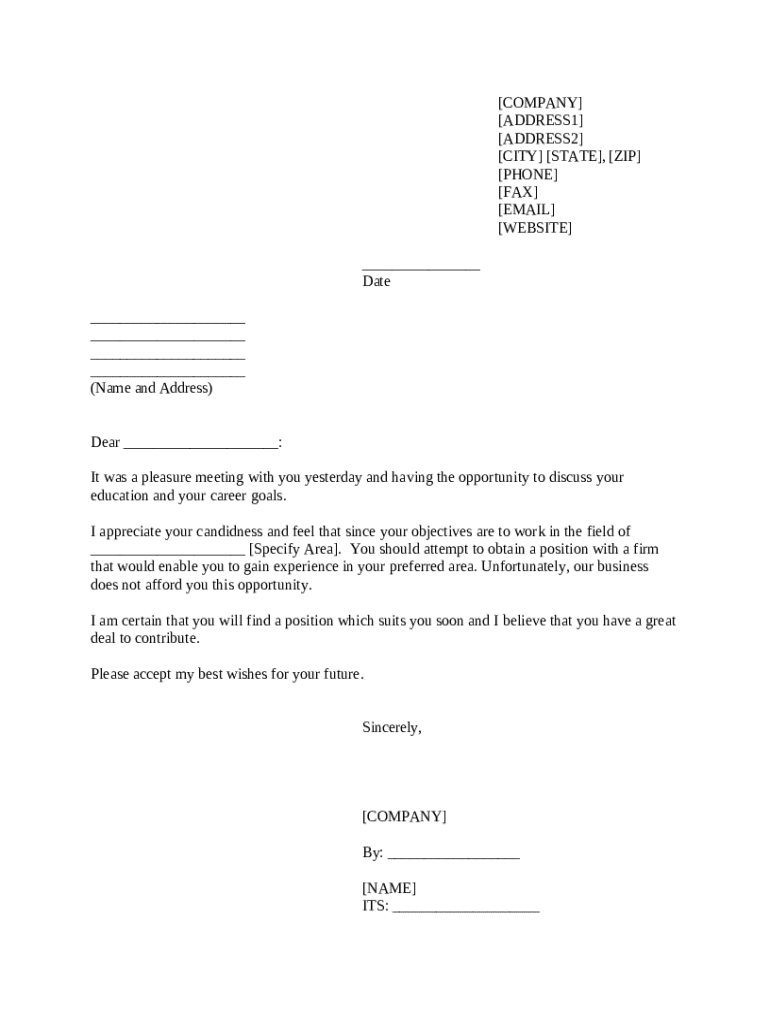 [COMPANY]
[ADDRESS1]
[ADDRESS2]
[CITY] [STATE], [ZIP]
[PHONE]
[FAX]
[EMAIL]
[WEBSITE]

_______________
Date

____________________
____________________
____________________
____________________
(Name and Address)

Dear ____________________:

It was a pleasure meeting with you yesterday and having the opportunity to discuss your education and your career goals.

I appreciate your candidness and feel that since your objectives are to work in the field of ____________________ [Specify Area]. You should attempt to obtain a position with a firm that would enable you to gain experience in your preferred area. Unfortunately, our business does not afford you this opportunity.

I am certain that you will find a position which suits you soon and I believe that you have a great deal to contribute.

Please accept my best wishes for your future.

Sincerely,

[COMPANY]

By: _________________

[NAME]
ITS: ___________________